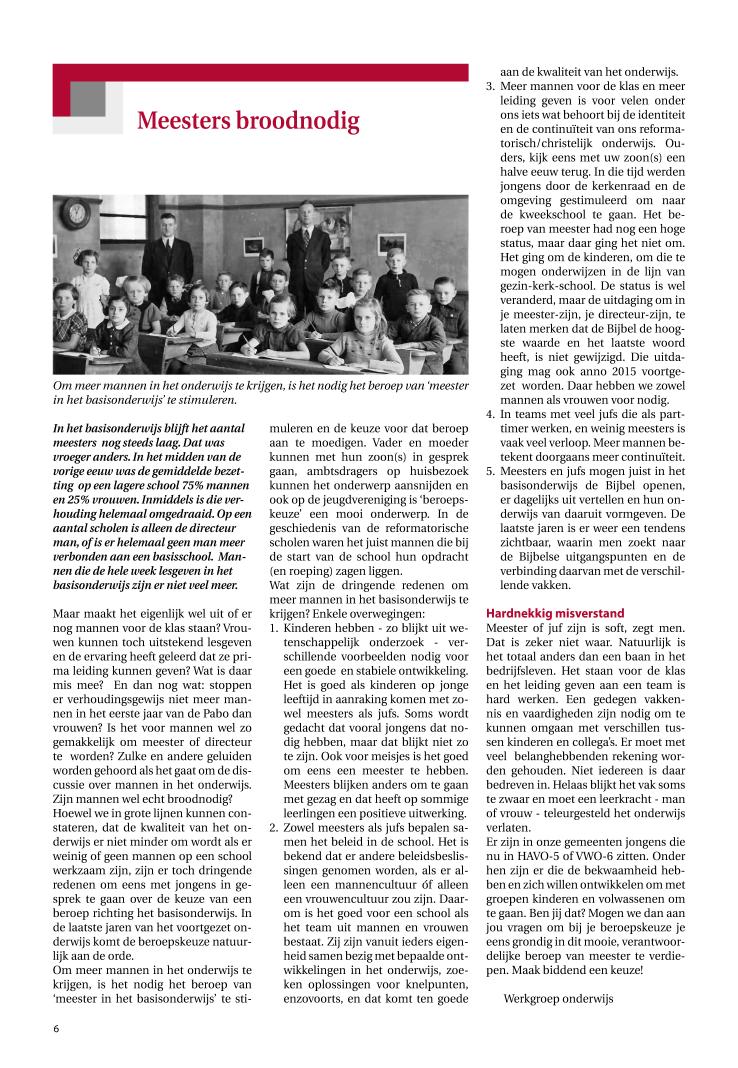 Meesters broodnodig

Om meer mannen in het onderwijs te krijgen, is het nodig het beroep van 'meester in het basisonderwijs' te stimuleren.

In het basisonderwijs blijft het aantal meesters nog steeds laag. Dat was vroeger anders. In het midden van de vorige eeuw was de gemiddelde bezetting op een lagere school 75% mannen en 25% vrouwen. Inmiddels is die verhouding helemaal omgedraaid. Op een aantal scholen is alleen de directeur man, of is er helemaal geen man meer verbonden aan een basisschool. Mannen die de hele week lesgeven in het basisonderwijs zijn er niet veel meer.

Maar maakt het eigenlijk wel uit of er nog mannen voor de klas staan? Vrouwen kunnen toch uitstekend lesgeven en de ervaring heeft geleerd dat ze prima leiding kunnen geven? Wat is daar mis mee? En dan nog wat: stoppen er verhoudingsgewijs niet meer mannen in het eerste jaar van de Pabo dan vrouwen? Is het voor mannen wel zo gemakkelijk om meester of directeur te worden? Zulke en andere geluiden worden gehoord als het gaat om de discussie over mannen in het onderwijs. Zijn mannen wel echt broodnodig?
Hoewel we in grote lijnen kunnen constateren, dat de kwaliteit van het onderwijs er niet minder om wordt als er weinig of geen mannen op een school werkzaam zijn, zijn er toch dringende redenen om eens met jongens in gesprek te gaan over de keuze van een beroep richting het basisonderwijs. In de laatste jaren van het voortgezet onderwijs komt de beroepskeuze natuurlijk aan de orde.
Om meer mannen in het onderwijs te krijgen, is het nodig het beroep van 'meester in het basisonderwijs' te stimuleren en de keuze voor dat beroep aan te moedigen. Vader en moeder kunnen met hun zoon(s) in gesprek gaan, ambtsdragers op huisbezoek kunnen het onderwerp aansnijden en ook op de jeugdvereniging is 'beroepskeuze' een mooi onderwerp. In de geschiedenis van de reformatorische scholen waren het juist mannen die bij de start van de school hun opdracht (en roeping) zagen liggen.
Wat zijn de dringende redenen om meer mannen in het basisonderwijs te krijgen? Enkele overwegingen:
1. Kinderen hebben - zo blijkt uit wetenschappelijk onderzoek - verschillende voorbeelden nodig voor een goede en stabiele ontwikkeling. Het is goed als kinderen op jonge leeftijd in aanraking komen met zowel meesters als jufs. Soms wordt gedacht dat vooral jongens dat nodig hebben, maar dat blijkt niet zo te zijn. Ook voor meisjes is het goed om eens een meester te hebben. Meesters blijken anders om te gaan met gezag en dat heeft op sommige leerlingen een positieve uitwerking.
2. Zowel meesters als jufs bepalen samen het beleid in de school. Het is bekend dat er andere beleidsbeslissingen genomen worden, als er alleen een mannencultuur óf alleen een vrouwencultuur zou zijn. Daarom is het goed voor een school als het team uit mannen en vrouwen bestaat. Zij zijn vanuit ieders eigenheid samen bezig met bepaalde ontwikkelingen in het onderwijs, zoeken oplossingen voor knelpunten, enzovoorts, en dat komt ten goede aan de kwaliteit van het onderwijs.
3. Meer mannen voor de klas en meer leiding geven is voor velen onder ons iets wat behoort bij de identiteit en de continuïteit van ons reformatorisch/christelijk onderwijs. Ouders, kijk eens met uw zoon(s) een halve eeuw terug. In die tijd werden jongens door de kerkenraad en de omgeving gestimuleerd om naar de kweekschool te gaan. Het beroep van meester had nog een hoge status, maar daar ging het niet om. Het ging om de kinderen, om die te mogen onderwijzen in de lijn van gezin-kerk-school. De status is wel veranderd, maar de uitdaging om in je meester-zijn, je directeur-zijn, te laten merken dat de Bijbel de hoogste waarde en het laatste woord heeft, is niet gewijzigd. Die uitdaging mag ook anno 2015 voortgezet worden. Daar hebben we zowel mannen als vrouwen voor nodig.
4. In teams met veel jufs die als parttimer werken, en weinig meesters is vaak veel verloop. Meer mannen betekent doorgaans meer continuïteit.
5. Meesters en jufs mogen juist in het basisonderwijs de Bijbel openen, er dagelijks uit vertellen en hun onderwijs van daaruit vormgeven. De laatste jaren is er weer een tendens zichtbaar, waarin men zoekt naar de Bijbelse uitgangspunten en de verbinding daarvan met de verschillende vakken.

Hardnekkig misverstand
Meester of juf zijn is soft, zegt men. Dat is zeker niet waar. Natuurlijk is het totaal anders dan een baan in het bedrijfsleven. Het staan voor de klas en het leiding geven aan een team is hard werken. Een gedegen vakkennis en vaardigheden zijn nodig om te kunnen omgaan met verschillen tussen kinderen en collega's. Er moet met veel belanghebbenden rekening worden gehouden. Niet iedereen is daar bedreven in. Helaas blijkt het vak soms te zwaar en moet een leerkracht - man of vrouw - teleurgesteld het onderwijs verlaten.
Er zijn in onze gemeenten jongens die nu in HAVO-5 of VWO-6 zitten. Onder hen zijn er die de bekwaamheid hebben en zich willen ontwikkelen om met groepen kinderen en volwassenen om te gaan. Ben jij dat? Mogen we dan aan jou vragen om bij je beroepskeuze je eens grondig in dit mooie, verantwoordelijke beroep van meester te verdiepen. Maak biddend een keuze!

Werkgroep onderwijs

6